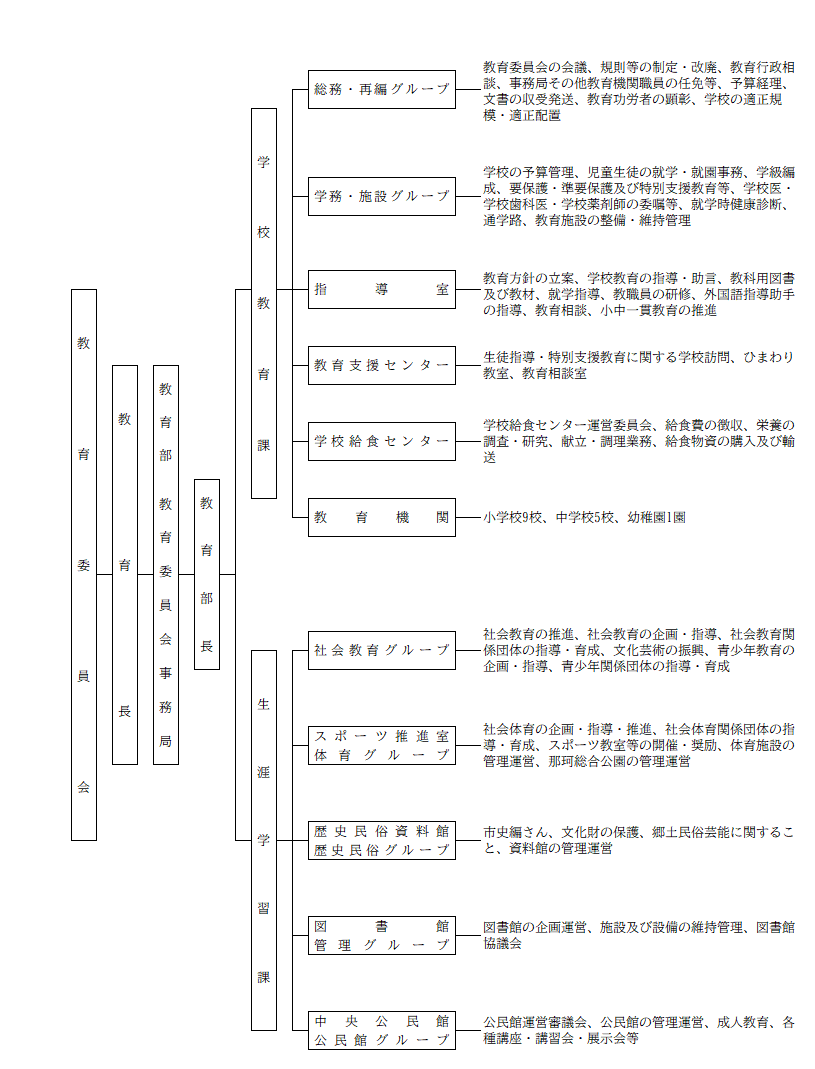 教育委員会

教育長

教育部
教育委員会事務局

教育部長

学校教育課

総務・再編グループ
教育委員会の会議、規則等の制定・改廃、教育行政相談、事務局その他教育機関職員の任免等、予算経理、文書の収受発送、教育功労者の顕彰、学校の適正規模・適正配置

学務・施設グループ
学校の予算管理、児童生徒の就学・就園事務、学級編成、要保護・準要保護及び特別支援教育等、学校医・学校歯科医・学校薬剤師の委嘱等、就学時健康診断、通学路、教育施設の整備・維持管理

指導室
教育方針の立案、学校教育の指導・助言、教科用図書及び教材、就学指導、教職員の研修、外国語指導助手の指導、教育相談、小中一貫教育の推進

教育支援センター
生徒指導・特別支援教育に関する学校訪問、ひまわり教室、教育相談室

学校給食センター
学校給食センター運営委員会、給食費の徴収、栄養の調査・研究、献立・調理業務、給食物資の購入及び輸送

教育機関
小学校9校、中学校5校、幼稚園1園

生涯学習課

社会教育グループ
社会教育の推進、社会教育の企画・指導、社会教育関係団体の指導・育成、文化芸術の振興、青少年教育の企画・指導、青少年関係団体の指導・育成

スポーツ推進室
体育グループ
社会体育の企画・指導・推進、社会体育関係団体の指導・育成、スポーツ教室等の開催・奨励、体育施設の管理運営、那珂総合公園の管理運営

歴史民俗資料館
歴史民俗グループ
市史編さん、文化財の保護、郷土民俗芸能に関すること、資料館の管理運営

図書館
管理グループ
図書館の企画運営、施設及び設備の維持管理、図書館協議会

中央公民館
公民館グループ
公民館運営審議会、公民館の管理運営、成人教育、各種講座・講習会・展示会等